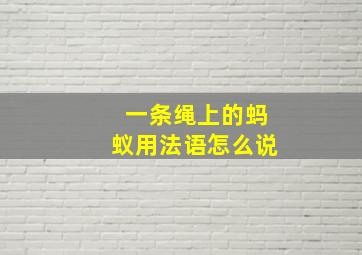 一条绳上的蚂蚁用法语怎么说